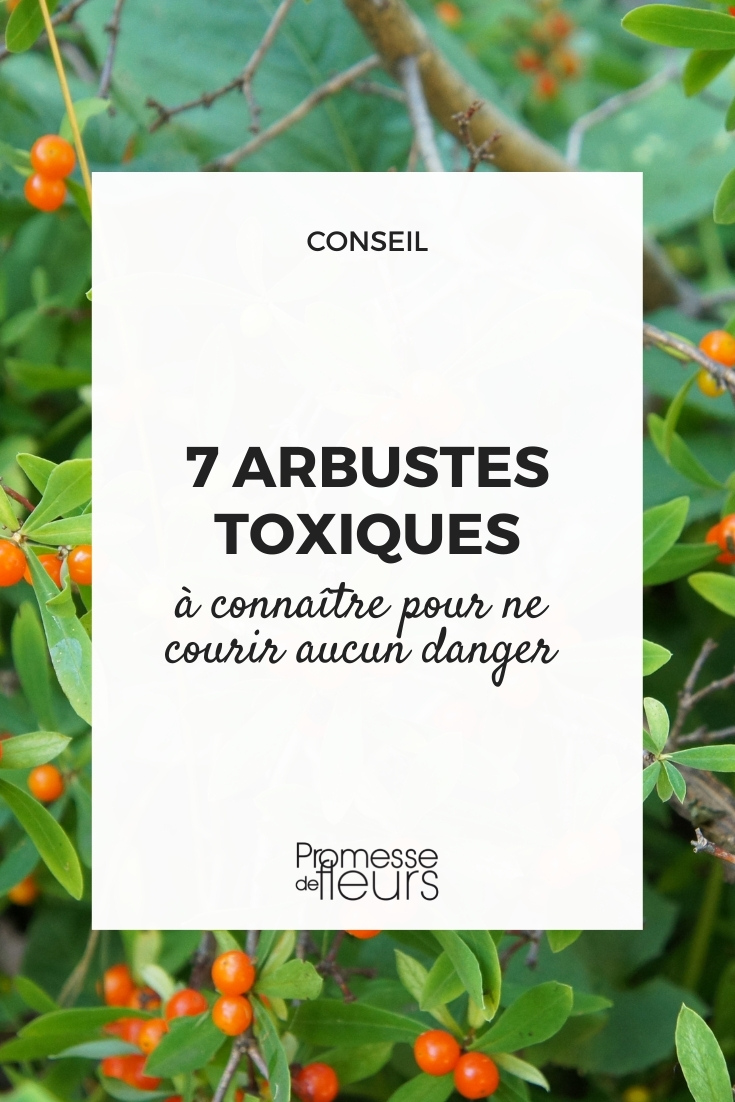 CONSEIL

7 ARBUSTES TOXIQUES

à connaître pour ne courir aucun danger

Promesse de fleurs